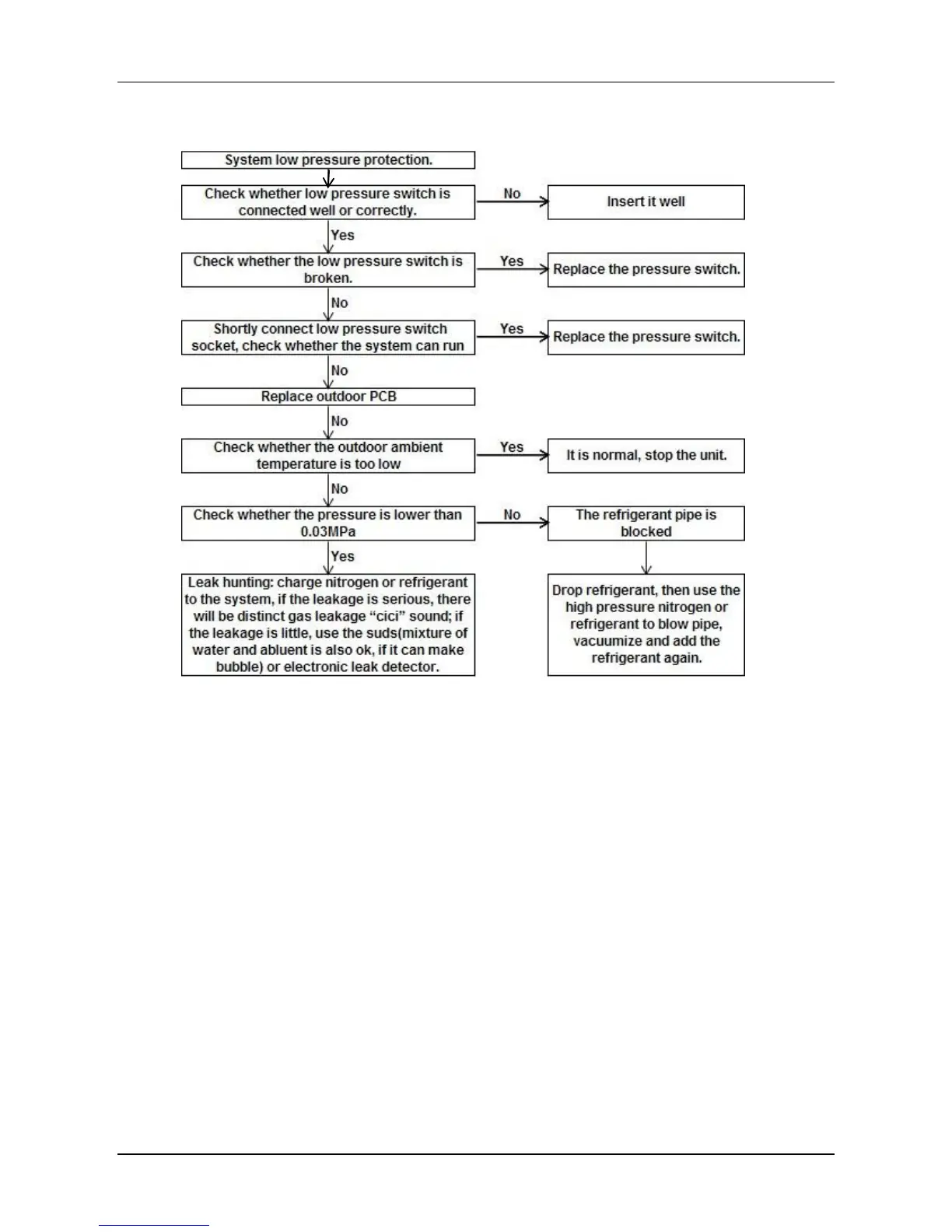 System low pressure protection.

Check whether low pressure switch is connected well or correctly.

No

Insert it well

Yes

Check whether the low pressure switch is broken.

Yes

Replace the pressure switch.

No

Shortly connect low pressure switch socket, check whether the system can run

Yes

Replace the pressure switch.

No

Replace outdoor PCB

No

Check whether the outdoor ambient temperature is too low

Yes

It is normal, stop the unit.

No

Check whether the pressure is lower than 0.03MPa

No

The refrigerant pipe is blocked

Yes

Leak hunting: charge nitrogen or refrigerant to the system, if the leakage is serious, there will be distinct gas leakage “cici” sound; if the leakage is little, use the suds(mixture of water and abluent is also ok, if it can make bubble) or electronic leak detector.

Drop refrigerant, then use the high pressure nitrogen or refrigerant to blow pipe, vacuumize and add the refrigerant again.